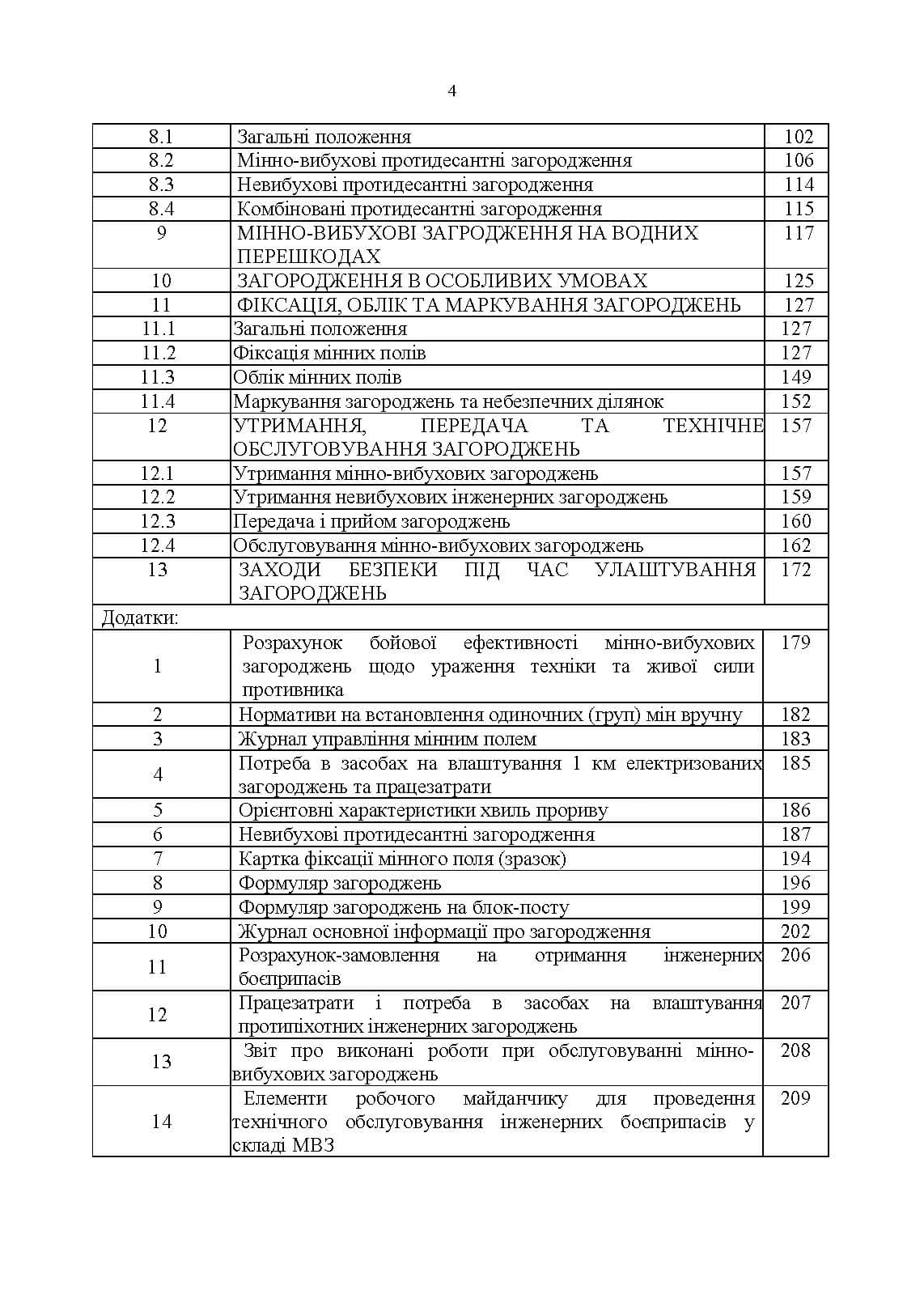 4

8.1 Загальні положення 102
8.2 Мінно-вибухові протидесантні загородження 106
8.3 Невибухові протидесантні загородження 114
8.4 Комбіновані протидесантні загородження 115
9 МІННО-ВИБУХОВІ ЗАГРОДЖЕННЯ НА ВОДНИХ ПЕРЕШКОДАХ 117
10 ЗАГОРОДЖЕННЯ В ОСОБЛИВИХ УМОВАХ 125
11 ФІКСАЦІЯ, ОБЛІК ТА МАРКУВАННЯ ЗАГОРОДЖЕНЬ 127
11.1 Загальні положення 127
11.2 Фіксація мінних полів 127
11.3 Облік мінних полів 149
11.4 Маркування загороджень та небезпечних ділянок 152
12 УТРИМАННЯ, ПЕРЕДАЧА ТА ТЕХНІЧНЕ ОБСЛУГОВУВАННЯ ЗАГОРОДЖЕНЬ 157
12.1 Утримання мінно-вибухових загороджень 157
12.2 Утримання невибухових інженерних загороджень 159
12.3 Передача і прийом загороджень 160
12.4 Обслуговування мінно-вибухових загороджень 162
13 ЗАХОДИ БЕЗПЕКИ ПІД ЧАС УЛАШТУВАННЯ ЗАГОРОДЖЕНЬ 172
Додатки:
1 Розрахунок бойової ефективності мінно-вибухових загороджень щодо ураження техніки та живої сили противника 179
2 Нормативи на встановлення одиночних (груп) мін вручну 182
3 Журнал управління мінним полем 183
4 Потреба в засобах на влаштування 1 км електризованих загороджень та працезатрати 185
5 Орієнтовні характеристики хвиль прориву 186
6 Невибухові протидесантні загородження 187
7 Картка фіксації мінного поля (зразок) 194
8 Формуляр загороджень 196
9 Формуляр загороджень на блок-посту 199
10 Журнал основної інформації про загородження 202
11 Розрахунок-замовлення на отримання інженерних боєприпасів 206
12 Працезатрати і потреба в засобах на влаштування протипіхотних інженерних загороджень 207
13 Звіт про виконані роботи при обслуговуванні мінно-вибухових загороджень 208
14 Елементи робочого майданчику для проведення технічного обслуговування інженерних боєприпасів у складі МВЗ 209